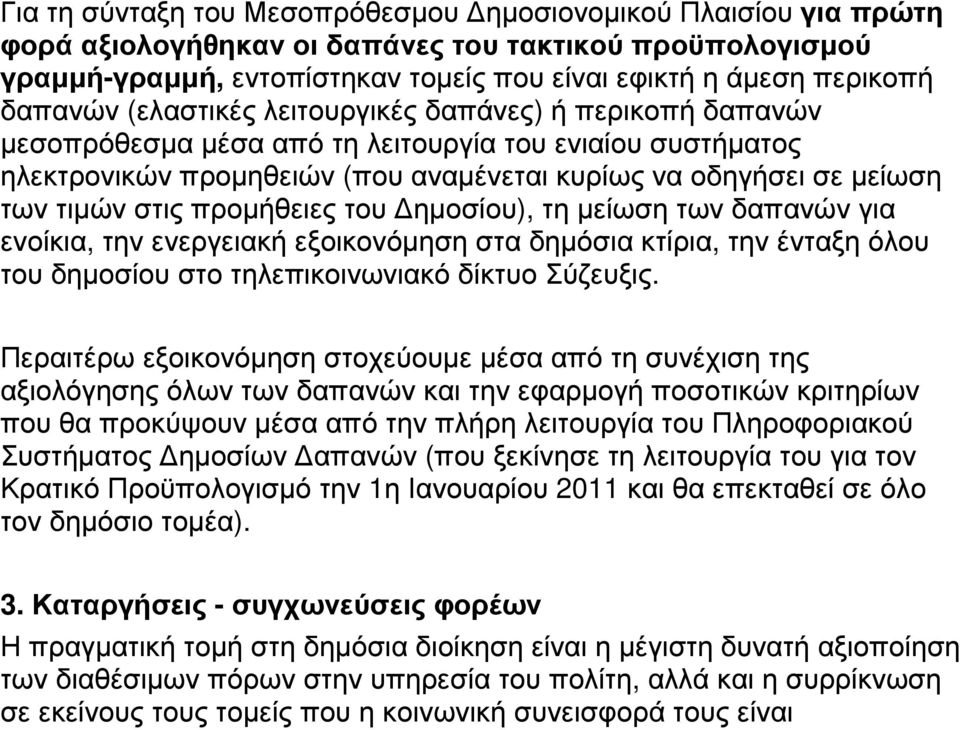 Για τη σύνταξη του Μεσοπρόθεσμου Δημοσιονομικού Πλαισίου για πρώτη φορά αξιολογήθηκαν οι δαπάνες του τακτικού προϋπολογισμού γραμμή-γραμμή, εντοπίστηκαν τομείς που είναι εφικτή η άμεση περικοπή δαπανών (ελαστικές λειτουργικές δαπάνες) ή περικοπή δαπανών μεσοπρόθεσμα μέσα από τη λειτουργία του ενιαίου συστήματος ηλεκτρονικών προμηθειών (που αναμένεται κυρίως να οδηγήσει σε μείωση των τιμών στις προμήθειες του Δημοσίου), τη μείωση των δαπανών για ενοίκια, την ενεργειακή εξοικονόμηση στα δημόσια κτίρια, την ένταξη όλου του δημοσίου στο τηλεπικοινωνιακό δίκτυο Σύζευξις.

Περαιτέρω εξοικονόμηση στοχεύουμε μέσα από τη συνέχιση της αξιολόγησης όλων των δαπανών και την εφαρμογή ποσοτικών κριτηρίων που θα προκύψουν μέσα από την πλήρη λειτουργία του Πληροφοριακού Συστήματος Δημοσίων Δαπανών (που ξεκίνησε τη λειτουργία του για τον Κρατικό Προϋπολογισμό την 1η Ιανουαρίου 2011 και θα επεκταθεί σε όλο τον δημόσιο τομέα).

3. Καταργήσεις - συγχωνεύσεις φορέων
Η πραγματική τομή στη δημόσια διοίκηση είναι η μέγιστη δυνατή αξιοποίηση των διαθέσιμων πόρων στην υπηρεσία του πολίτη, αλλά και η συρρίκνωση σε εκείνους τους τομείς που η κοινωνική συνεισφορά τους είναι